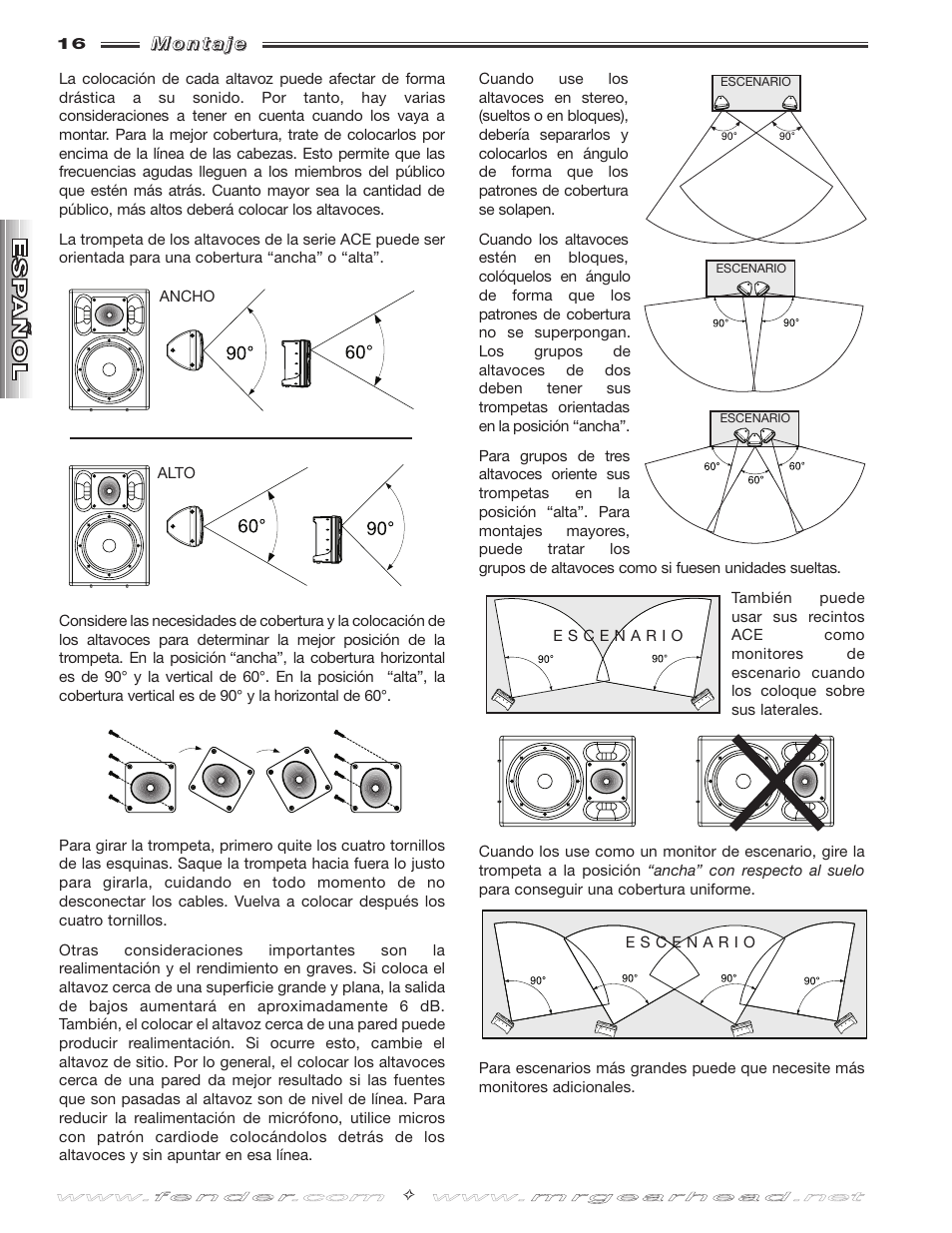 16 Montaje

ESPAÑOL

La colocación de cada altavoz puede afectar de forma drástica a su sonido. Por tanto, hay varias consideraciones a tener en cuenta cuando los vaya a montar. Para la mejor cobertura, trate de colocarlos por encima de la línea de las cabezas. Esto permite que las frecuencias agudas lleguen a los miembros del público que estén más atrás. Cuanto mayor sea la cantidad de público, más altos deberá colocar los altavoces.

La trompeta de los altavoces de la serie ACE puede ser orientada para una cobertura “ancha” o “alta”.

ANCHO
90°
60°

ALTO
60°
90°

Considere las necesidades de cobertura y la colocación de los altavoces para determinar la mejor posición de la trompeta. En la posición “ancha”, la cobertura horizontal es de 90° y la vertical de 60°. En la posición “alta”, la cobertura vertical es de 90° y la horizontal de 60°.

Para girar la trompeta, primero quite los cuatro tornillos de las esquinas. Saque la trompeta hacia fuera lo justo para girarla, cuidando en todo momento de no desconectar los cables. Vuelva a colocar después los cuatro tornillos.

Otras consideraciones importantes son la realimentación y el rendimiento en graves. Si coloca el altavoz cerca de una superficie grande y plana, la salida de bajos aumentará en aproximadamente 6 dB. También, el colocar el altavoz cerca de una pared puede producir realimentación. Si ocurre esto, cambie el altavoz de sitio. Por lo general, el colocar los altavoces cerca de una pared da mejor resultado si las fuentes que son pasadas al altavoz son de nivel de línea. Para reducir la realimentación de micrófono, utilice micros con patrón cardiode colocándolos detrás de los altavoces y sin apuntar en esa línea.

Cuando use los altavoces en stereo, (sueltos o en bloques), debería separarlos y colocarlos en ángulo de forma que los patrones de cobertura se solapen.

ESCENARIO
90°
90°

Cuando los altavoces estén en bloques, colóquelos en ángulo de forma que los patrones de cobertura no se superpongan. Los grupos de altavoces de dos deben tener sus trompetas orientadas en la posición “ancha”.

ESCENARIO
90°
90°

Para grupos de tres altavoces oriente sus trompetas en la posición “alta”. Para montajes mayores, puede tratar los grupos de altavoces como si fuesen unidades sueltas.

ESCENARIO
60°
60°
60°

ESCENARIO
90°
90°

También puede usar sus recintos ACE como monitores de escenario cuando los coloque sobre sus laterales.

Cuando los use como un monitor de escenario, gire la trompeta a la posición “ancha” con respecto al suelo para conseguir una cobertura uniforme.

ESCENARIO
90°
90°
90°
90°

Para escenarios más grandes puede que necesite más monitores adicionales.

www.fender.com ✧ www.mrgearhead.net